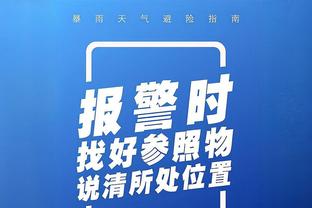 暴雨天气避险指南

报警时
找好参照物
说清所处位置